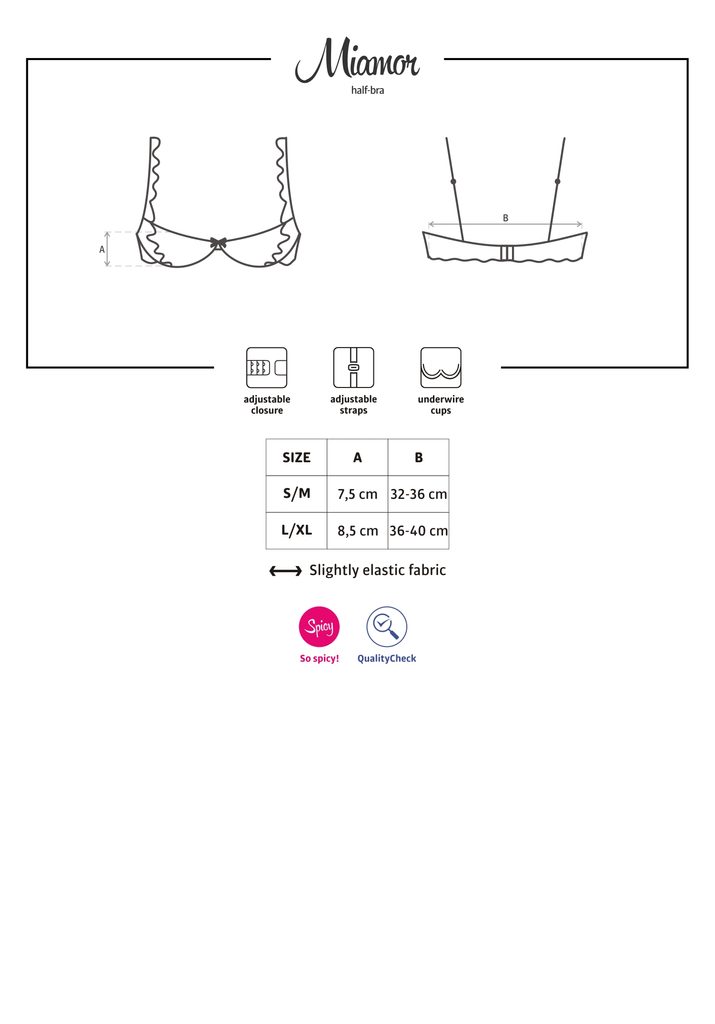 Miamor
half-bra

A

B

adjustable closure

adjustable straps

underwire cups

| SIZE | A | B |
|---|---|---|
| S/M | 7,5 cm | 32-36 cm |
| L/XL | 8,5 cm | 36-40 cm |

Slightly elastic fabric

Spicy
So spicy!

QualityCheck